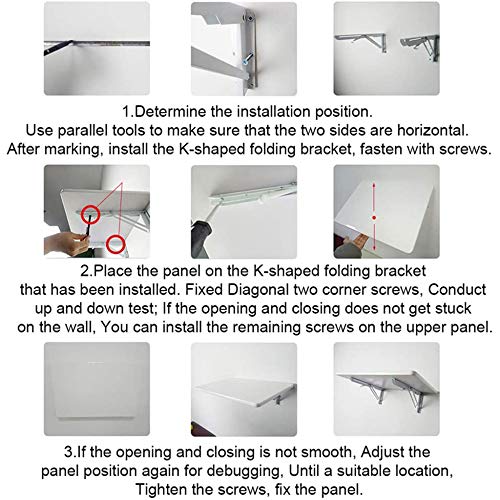 1.Determine the installation position.
Use parallel tools to make sure that the two sides are horizontal.
After marking, install the K-shaped folding bracket, fasten with screws.

2.Place the panel on the K-shaped folding bracket
that has been installed. Fixed Diagonal two corner screws, Conduct
up and down test; If the opening and closing does not get stuck
on the wall, You can install the remaining screws on the upper panel.

3.If the opening and closing is not smooth, Adjust the
panel position again for debugging, Until a suitable location,
Tighten the screws, fix the panel.